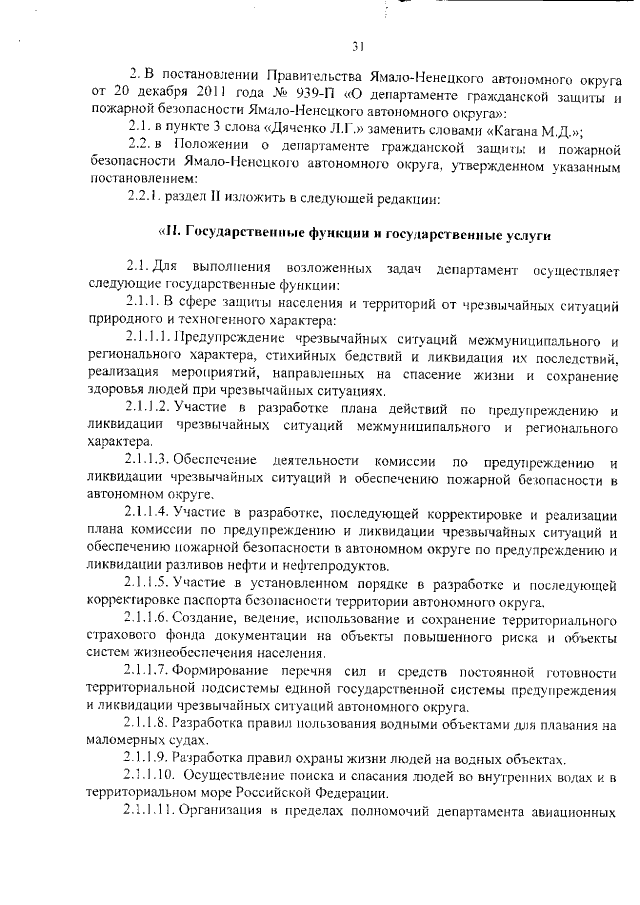 31

2. В постановлении Правительства Ямало-Ненецкого автономного округа от 20 декабря 2011 года № 939-П «О департаменте гражданской защиты и пожарной безопасности Ямало-Ненецкого автономного округа»:

2.1. в пункте 3 слова «Дяченко Л.Г.» заменить словами «Кагана М.Д.»;

2.2. в Положении о департаменте гражданской защиты и пожарной безопасности Ямало-Ненецкого автономного округа, утвержденном указанным постановлением:

2.2.1. раздел II изложить в следующей редакции:

«II. Государственные функции и государственные услуги

2.1. Для выполнения возложенных задач департамент осуществляет следующие государственные функции:

2.1.1. В сфере защиты населения и территорий от чрезвычайных ситуаций природного и техногенного характера:

2.1.1.1. Предупреждение чрезвычайных ситуаций межмуниципального и регионального характера, стихийных бедствий и ликвидация их последствий, реализация мероприятий, направленных на спасение жизни и сохранение здоровья людей при чрезвычайных ситуациях.

2.1.1.2. Участие в разработке плана действий по предупреждению и ликвидации чрезвычайных ситуаций межмуниципального и регионального характера.

2.1.1.3. Обеспечение деятельности комиссии по предупреждению и ликвидации чрезвычайных ситуаций и обеспечению пожарной безопасности в автономном округе.

2.1.1.4. Участие в разработке, последующей корректировке и реализации плана комиссии по предупреждению и ликвидации чрезвычайных ситуаций и обеспечению пожарной безопасности в автономном округе по предупреждению и ликвидации разливов нефти и нефтепродуктов.

2.1.1.5. Участие в установленном порядке в разработке и последующей корректировке паспорта безопасности территории автономного округа.

2.1.1.6. Создание, ведение, использование и сохранение территориального страхового фонда документации на объекты повышенного риска и объекты систем жизнеобеспечения населения.

2.1.1.7. Формирование перечня сил и средств постоянной готовности территориальной подсистемы единой государственной системы предупреждения и ликвидации чрезвычайных ситуаций автономного округа.

2.1.1.8. Разработка правил пользования водными объектами для плавания на маломерных судах.

2.1.1.9. Разработка правил охраны жизни людей на водных объектах.

2.1.1.10. Осуществление поиска и спасания людей во внутренних водах и в территориальном море Российской Федерации.

2.1.1.11. Организация в пределах полномочий департамента авиационных